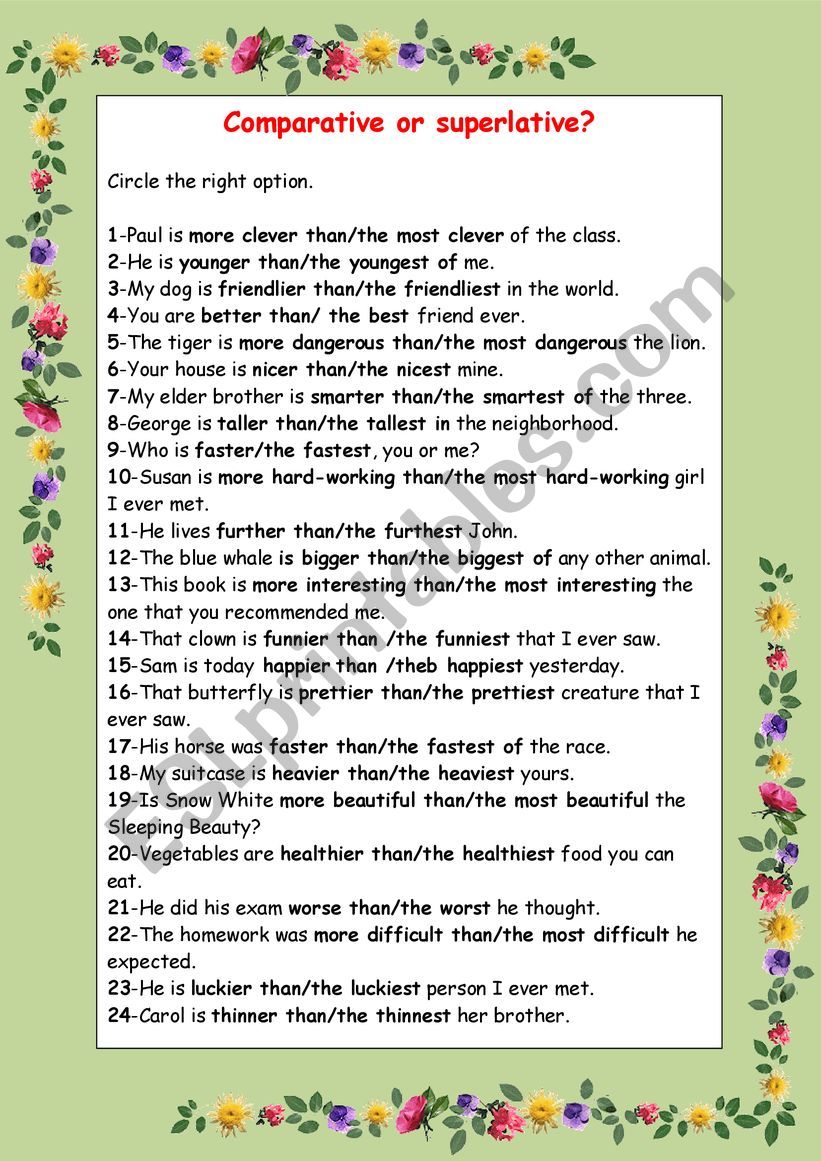 Comparative or superlative?

Circle the right option.

1-Paul is more clever than/the most clever of the class.
2-He is younger than/the youngest of me.
3-My dog is friendlier than/the friendliest in the world.
4-You are better than/ the best friend ever.
5-The tiger is more dangerous than/the most dangerous the lion.
6-Your house is nicer than/the nicest mine.
7-My elder brother is smarter than/the smartest of the three.
8-George is taller than/the tallest in the neighborhood.
9-Who is faster/the fastest, you or me?
10-Susan is more hard-working than/the most hard-working girl I ever met.
11-He lives further than/the furthest John.
12-The blue whale is bigger than/the biggest of any other animal.
13-This book is more interesting than/the most interesting the one that you recommended me.
14-That clown is funnier than /the funniest that I ever saw.
15-Sam is today happier than /theb happiest yesterday.
16-That butterfly is prettier than/the prettiest creature that I ever saw.
17-His horse was faster than/the fastest of the race.
18-My suitcase is heavier than/the heaviest yours.
19-Is Snow White more beautiful than/the most beautiful the Sleeping Beauty?
20-Vegetables are healthier than/the healthiest food you can eat.
21-He did his exam worse than/the worst he thought.
22-The homework was more difficult than/the most difficult he expected.
23-He is luckier than/the luckiest person I ever met.
24-Carol is thinner than/the thinnest her brother.

ESLprintables.com